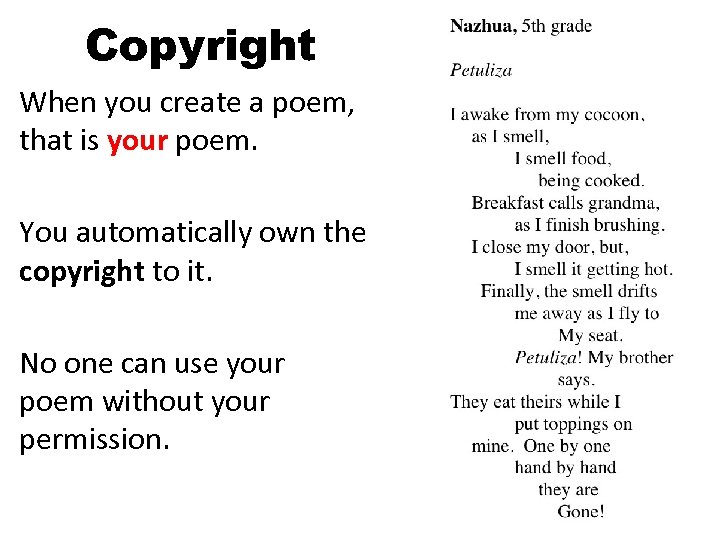 Copyright

When you create a poem, that is your poem.

You automatically own the copyright to it.

No one can use your poem without your permission.

Nazhua, 5th grade

Petuliza

I awake from my cocoon,
as I smell,
I smell food,
being cooked.
Breakfast calls grandma,
as I finish brushing.
I close my door, but,
I smell it getting hot.
Finally, the smell drifts
me away as I fly to
My seat.
Petuliza! My brother
says.
They eat theirs while I
put toppings on
mine. One by one
hand by hand
they are
Gone!